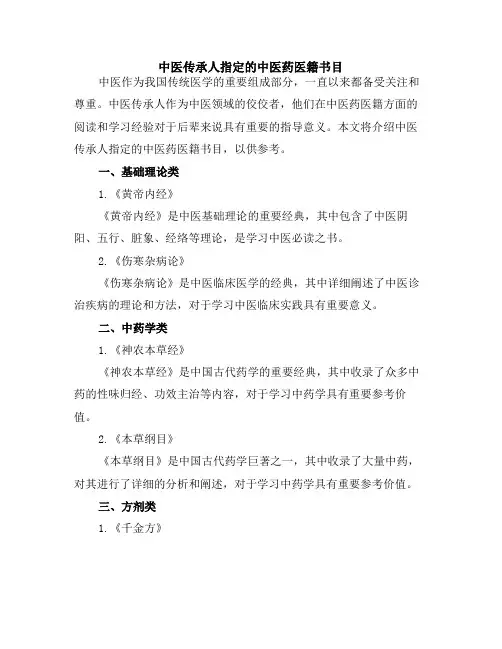 中医传承人指定的中医药医籍书目

中医作为我国传统医学的重要组成部分，一直以来都备受关注和尊重。中医传承人作为中医领域的佼佼者，他们在中医药医籍方面的阅读和学习经验对于后辈来说具有重要的指导意义。本文将介绍中医传承人指定的中医药医籍书目，以供参考。

一、基础理论类

1.《黄帝内经》

《黄帝内经》是中医基础理论的重要经典，其中包含了中医阴阳、五行、脏象、经络等理论，是学习中医必读之书。

2.《伤寒杂病论》

《伤寒杂病论》是中医临床医学的经典，其中详细阐述了中医诊治疾病的理论和方法，对于学习中医临床实践具有重要意义。

二、中药学类

1.《神农本草经》

《神农本草经》是中国古代药学的重要经典，其中收录了众多中药的性味归经、功效主治等内容，对于学习中药学具有重要参考价值。

2.《本草纲目》

《本草纲目》是中国古代药学巨著之一，其中收录了大量中药，对其进行了详细的分析和阐述，对于学习中药学具有重要参考价值。

三、方剂类

1.《千金方》